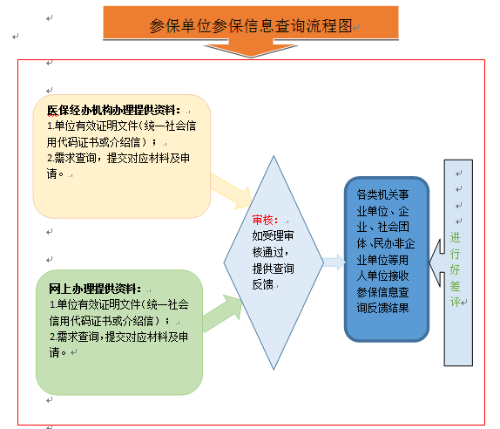 参保单位参保信息查询流程图

医保经办机构办理提供资料：
1.单位有效证明文件（统一社会信用代码证书或介绍信）；
2.需求查询，提交对应材料及申请。

网上办理提供资料：
1.单位有效证明文件（统一社会信用代码证书或介绍信）；
2.需求查询，提交对应材料及申请。

审核：
如受理审核通过，提供查询反馈

各类机关事业单位、企业、社会团体、民办非企业单位等用人单位接收参保信息查询反馈结果

进行好差评